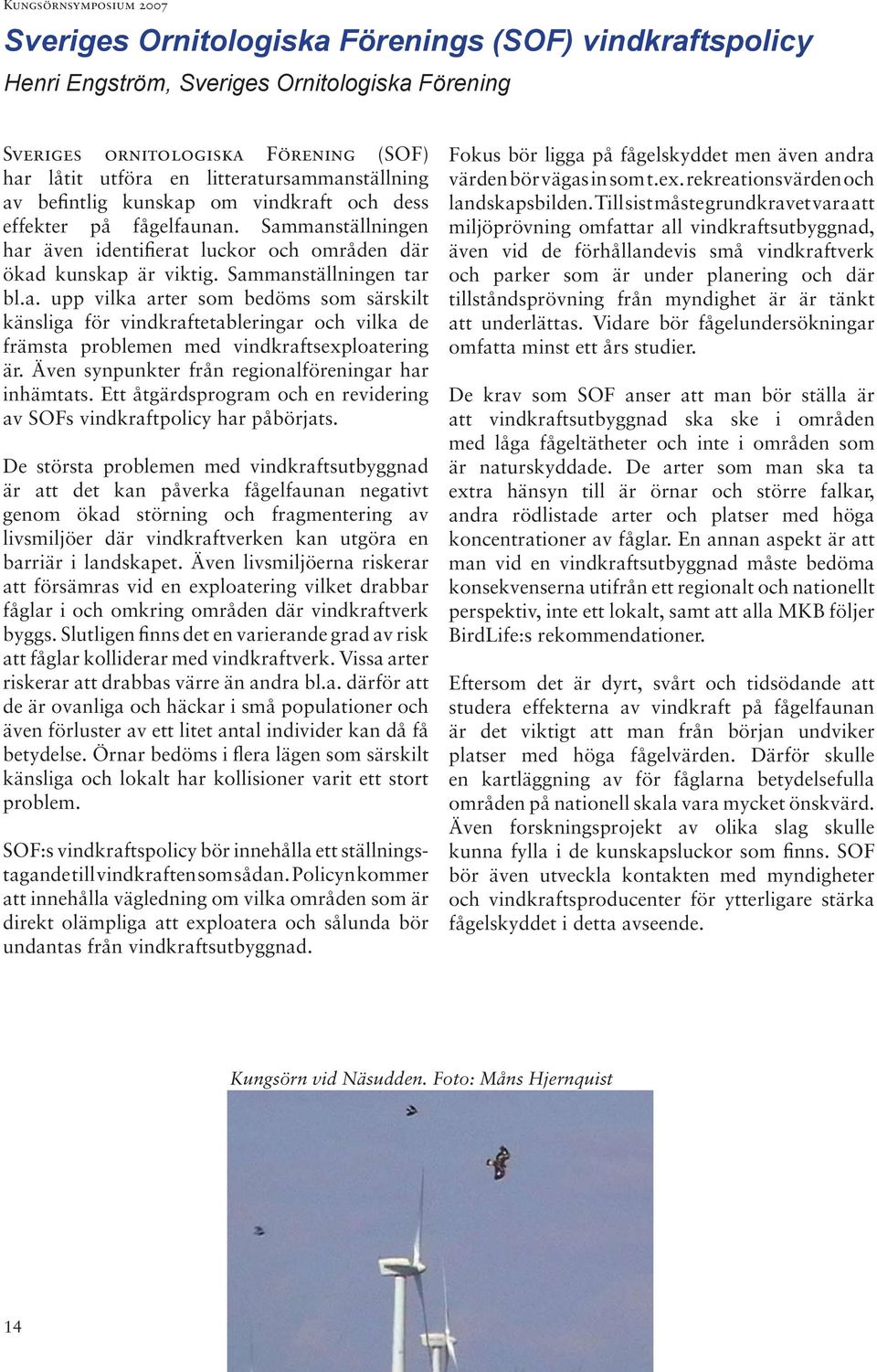 Kungsörnsymposium 2007

Sveriges Ornitologiska Förenings (SOF) vindkraftspolicy

Henri Engström, Sveriges Ornitologiska Förening

Sveriges ornitologiska Förening (SOF) har låtit utföra en litteratursammanställning av befintlig kunskap om vindkraft och dess effekter på fågelfaunan. Sammanställningen har även identifierat luckor och områden där ökad kunskap är viktig. Sammanställningen tar bl.a. upp vilka arter som bedöms som särskilt känsliga för vindkraftetableringar och vilka de främsta problemen med vindkraftsexploatering är. Även synpunkter från regionalföreningar har inhämtats. Ett åtgärdsprogram och en revidering av SOFs vindkraftpolicy har påbörjats.

De största problemen med vindkraftsutbyggnad är att det kan påverka fågelfaunan negativt genom ökad störning och fragmentering av livsmiljöer där vindkraftverken kan utgöra en barriär i landskapet. Även livsmiljöerna riskerar att försämras vid en exploatering vilket drabbar fåglar i och omkring områden där vindkraftverk byggs. Slutligen finns det en varierande grad av risk att fåglar kolliderar med vindkraftverk. Vissa arter riskerar att drabbas värre än andra bl.a. därför att de är ovanliga och häckar i små populationer och även förluster av ett litet antal individer kan då få betydelse. Örnar bedöms i flera lägen som särskilt känsliga och lokalt har kollisioner varit ett stort problem.

SOF:s vindkraftspolicy bör innehålla ett ställningstagande till vindkraften som sådan. Policyn kommer att innehålla vägledning om vilka områden som är direkt olämpliga att exploatera och sålunda bör undantas från vindkraftsutbyggnad.

Fokus bör ligga på fågelskyddet men även andra värden bör vägas in som t.ex. rekreationsvärden och landskapsbilden. Till sist måste grundkravet vara att miljöprövning omfattar all vindkraftsutbyggnad, även vid de förhållandevis små vindkraftverk och parker som är under planering och där tillståndsprövning från myndighet är är tänkt att underlättas. Vidare bör fågelundersökningar omfatta minst ett års studier.

De krav som SOF anser att man bör ställa är att vindkraftsutbyggnad ska ske i områden med låga fågeltätheter och inte i områden som är naturskyddade. De arter som man ska ta extra hänsyn till är örnar och större falkar, andra rödlistade arter och platser med höga koncentrationer av fåglar. En annan aspekt är att man vid en vindkraftsutbyggnad måste bedöma konsekvenserna utifrån ett regionalt och nationellt perspektiv, inte ett lokalt, samt att alla MKB följer BirdLife:s rekommendationer.

Eftersom det är dyrt, svårt och tidsödande att studera effekterna av vindkraft på fågelfaunan är det viktigt att man från början undviker platser med höga fågelvärden. Därför skulle en kartläggning av för fåglarna betydelsefulla områden på nationell skala vara mycket önskvärd. Även forskningsprojekt av olika slag skulle kunna fylla i de kunskapsluckor som finns. SOF bör även utveckla kontakten med myndigheter och vindkraftsproducenter för ytterligare stärka fågelskyddet i detta avseende.

Kungsörn vid Näsudden. Foto: Måns Hjernquist

14